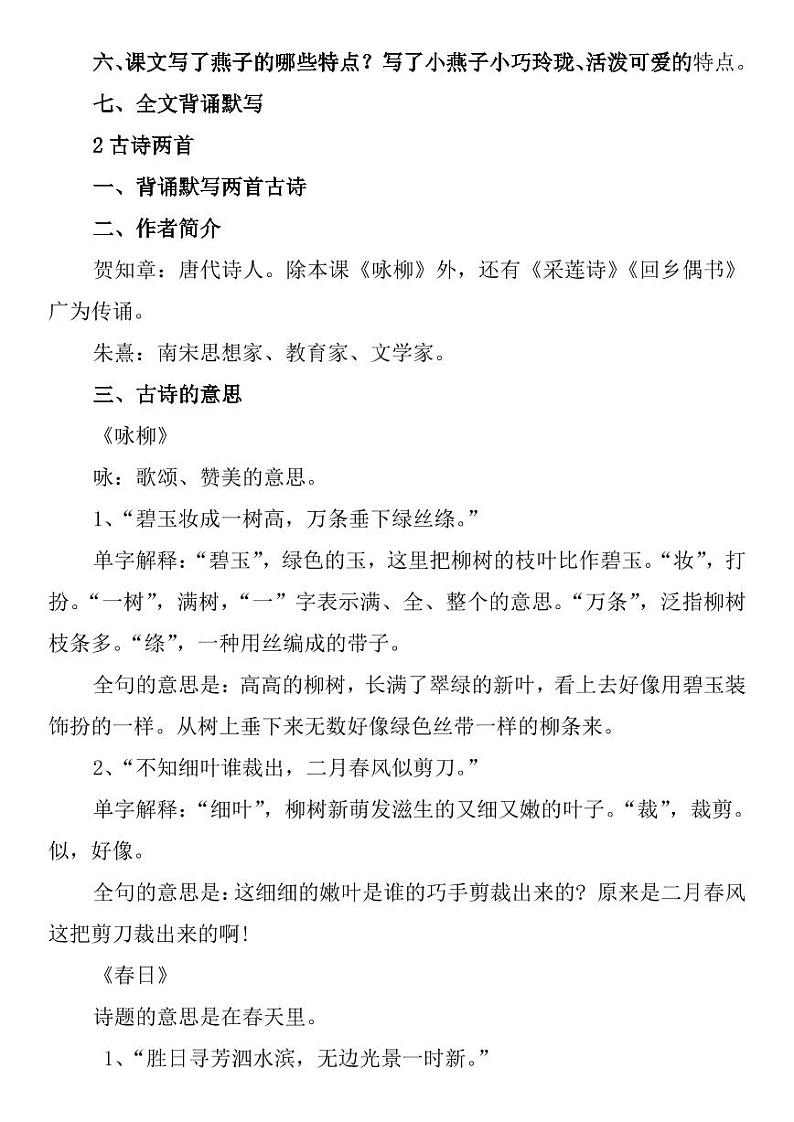 六、课文写了燕子的哪些特点？写了小燕子小巧玲珑、活泼可爱的特点。

七、全文背诵默写

2 古诗两首

一、背诵默写两首古诗

二、作者简介

贺知章：唐代诗人。除本课《咏柳》外，还有《采莲诗》《回乡偶书》广为传诵。

朱熹：南宋思想家、教育家、文学家。

三、古诗的意思

《咏柳》

咏：歌颂、赞美的意思。

1、“碧玉妆成一树高，万条垂下绿丝绦。”

单字解释：“碧玉”，绿色的玉，这里把柳树的枝叶比作碧玉。“妆”，打扮。“一树”，满树，“一”字表示满、全、整个的意思。“万条”，泛指柳树枝条多。“绦”，一种用丝编成的带子。

全句的意思是：高高的柳树，长满了翠绿的新叶，看上去好像用碧玉装饰扮的一样。从树上垂下来无数好像绿色丝带一样的柳条来。

2、“不知细叶谁裁出，二月春风似剪刀。”

单字解释：“细叶”，柳树新萌发滋生的又细又嫩的叶子。“裁”，裁剪。似，好像。

全句的意思是：这细细的嫩叶是谁的巧手剪裁出来的？原来是二月春风这把剪刀裁出来的啊！

《春日》

诗题的意思是在春天里。

1、“胜日寻芳泗水滨，无边光景一时新。”